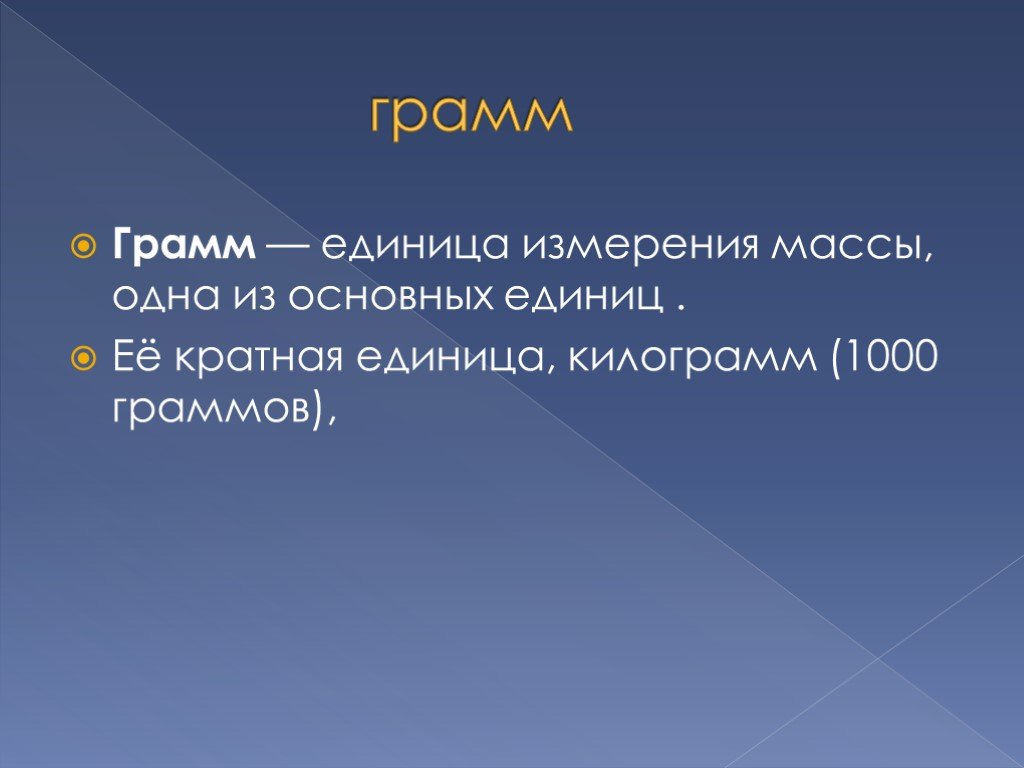 грамм

Грамм — единица измерения массы, одна из основных единиц .

Её кратная единица, килограмм (1000 граммов),